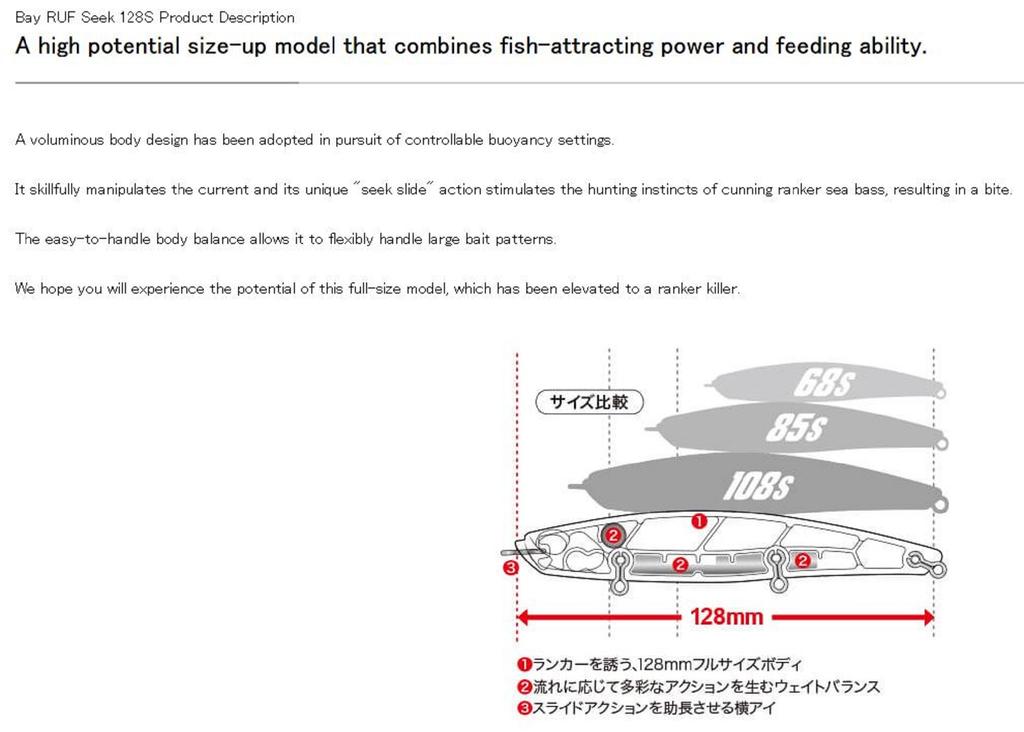 Bay RUF Seek 128S Product Description

A high potential size-up model that combines fish-attracting power and feeding ability.

A voluminous body design has been adopted in pursuit of controllable buoyancy settings.

It skillfully manipulates the current and its unique "seek slide" action stimulates the hunting instincts of cunning ranker sea bass, resulting in a bite.

The easy-to-handle body balance allows it to flexibly handle large bait patterns.

We hope you will experience the potential of this full-size model, which has been elevated to a ranker killer.

サイズ比較

68s

85s

108s

❶

❷

❷

❷

❸

128mm

❶ランカーを誘う、128mmフルサイズボディ
❷流れに応じて多彩なアクションを生むウェイトバランス
❸スライドアクションを助長させる横アイ